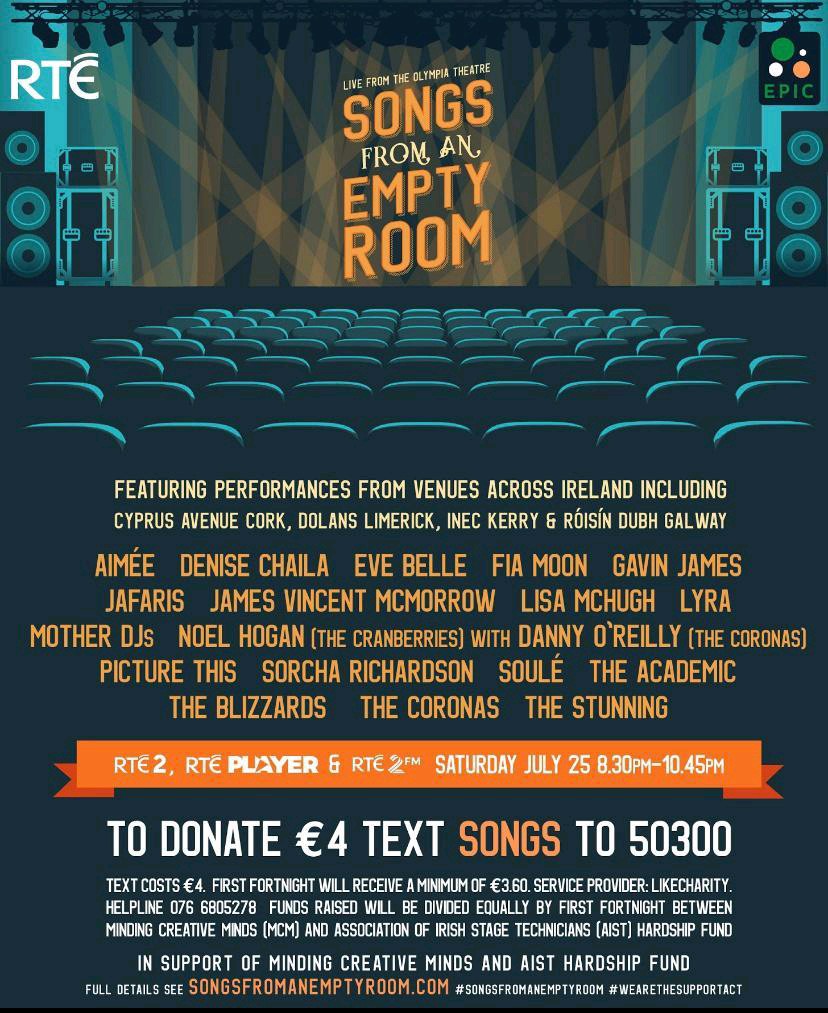 RTÉ

EPIC

LIVE FROM THE OLYMPIA THEATRE

SONGS FROM AN EMPTY ROOM

FEATURING PERFORMANCES FROM VENUES ACROSS IRELAND INCLUDING
CYPRUS AVENUE CORK, DOLANS LIMERICK, INEC KERRY & RÓISÍN DUBH GALWAY

AIMÉE DENISE CHAILA EVE BELLE FIA MOON GAVIN JAMES
JAFARIS JAMES VINCENT MCMORROW LISA MCHUGH LYRA
MOTHER DJs NOEL HOGAN (THE CRANBERRIES) WITH DANNY O'REILLY (THE CORONAS)
PICTURE THIS SORCHA RICHARDSON SOULÉ THE ACADEMIC
THE BLIZZARDS THE CORONAS THE STUNNING

RTÉ 2, RTÉ PLAYER & RTÉ 2FM SATURDAY JULY 25 8.30PM-10.45PM

TO DONATE €4 TEXT SONGS TO 50300

TEXT COSTS €4. FIRST FORTNIGHT WILL RECEIVE A MINIMUM OF €3.60. SERVICE PROVIDER: LIKECHARITY. HELPLINE 076 6805278 FUNDS RAISED WILL BE DIVIDED EQUALLY BY FIRST FORTNIGHT BETWEEN MINDING CREATIVE MINDS (MCM) AND ASSOCIATION OF IRISH STAGE TECHNICIANS (AIST) HARDSHIP FUND

IN SUPPORT OF MINDING CREATIVE MINDS AND AIST HARDSHIP FUND
FULL DETAILS SEE SONGSFROMANEMPTYROOM.COM #SONGSFROMANEMPTYROOM #WEARETHESUPPORTACT